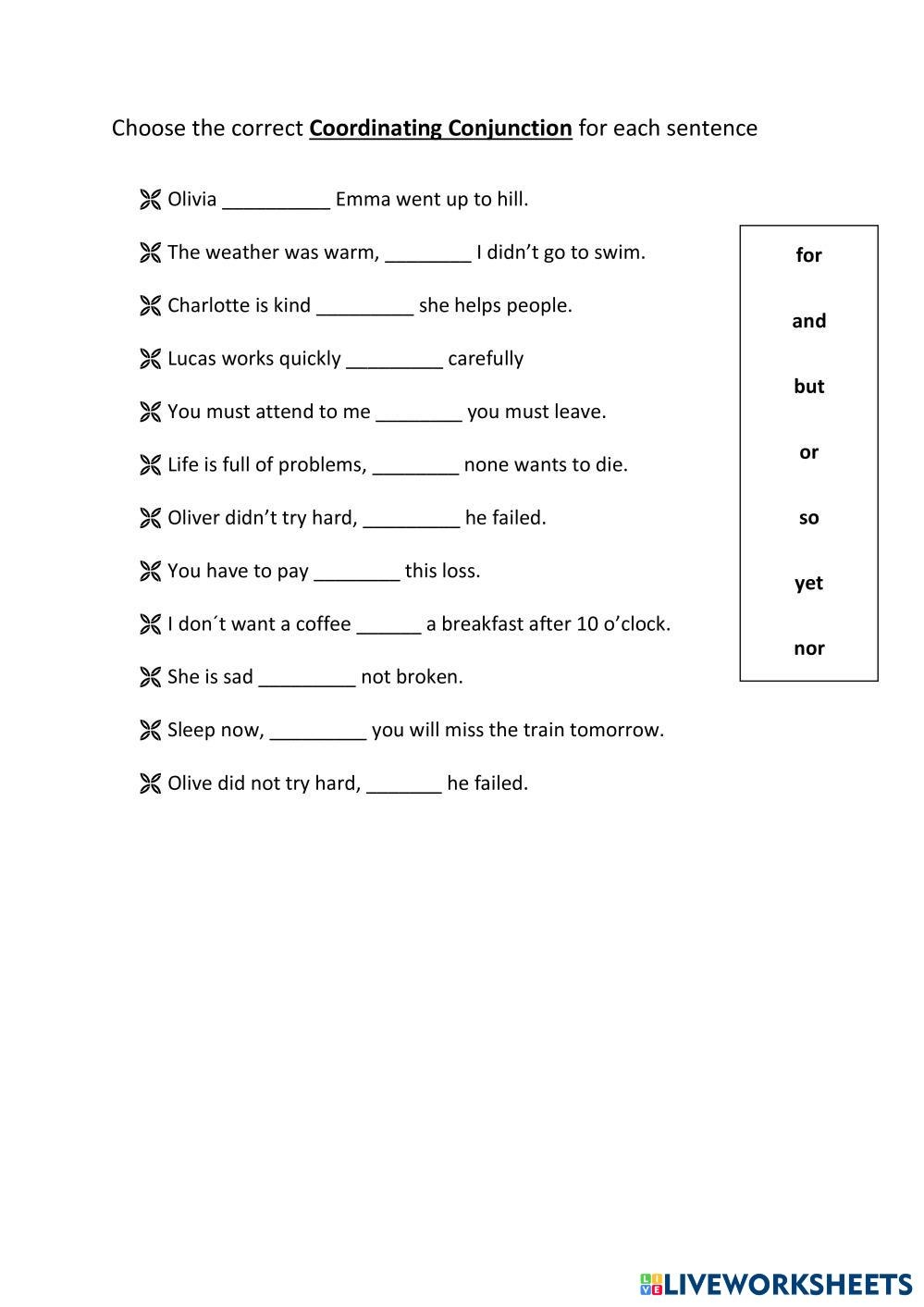 Choose the correct Coordinating Conjunction for each sentence

Olivia ____ Emma went up to hill.

The weather was warm, ____ I didn't go to swim.

Charlotte is kind ____ she helps people.

Lucas works quickly ____ carefully

You must attend to me ____ you must leave.

Life is full of problems, ____ none wants to die.

Oliver didn't try hard, ____ he failed.

You have to pay ____ this loss.

I don´t want a coffee ____ a breakfast after 10 o'clock.

She is sad ____ not broken.

Sleep now, ____ you will miss the train tomorrow.

Olive did not try hard, ____ he failed.

for

and

but

or

so

yet

nor

LIVEWORKSHEETS